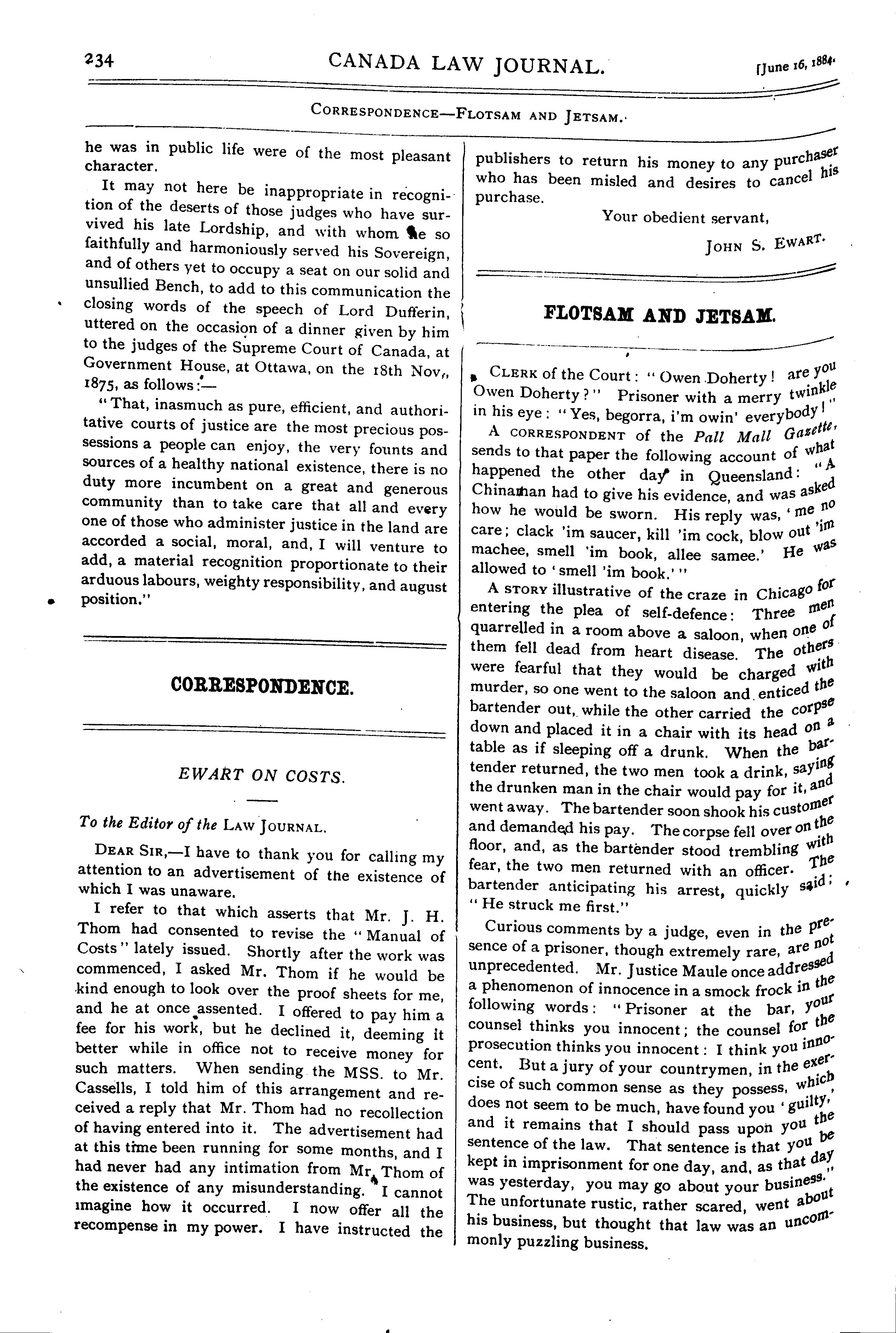 234 CANADA LAW JOURNAL. [June 16, 1884.

CORRESPONDENCE—FLOTSAM AND JETSAM.

he was in public life were of the most pleasant character.

It may not here be inappropriate in recognition of the deserts of those judges who have survived his late Lordship, and with whom he so faithfully and harmoniously served his Sovereign, and of others yet to occupy a seat on our solid and unsullied Bench, to add to this communication the closing words of the speech of Lord Dufferin, uttered on the occasion of a dinner given by him to the judges of the Supreme Court of Canada, at Government House, at Ottawa, on the 18th Nov., 1875, as follows:—

"That, inasmuch as pure, efficient, and authoritative courts of justice are the most precious possessions a people can enjoy, the very founts and sources of a healthy national existence, there is no duty more incumbent on a great and generous community than to take care that all and every one of those who administer justice in the land are accorded a social, moral, and, I will venture to add, a material recognition proportionate to their arduous labours, weighty responsibility, and august position."

CORRESPONDENCE.

EWART ON COSTS.

To the Editor of the LAW JOURNAL.

DEAR SIR,—I have to thank you for calling my attention to an advertisement of the existence of which I was unaware.

I refer to that which asserts that Mr. J. H. Thom had consented to revise the "Manual of Costs" lately issued. Shortly after the work was commenced, I asked Mr. Thom if he would be kind enough to look over the proof sheets for me, and he at once assented. I offered to pay him a fee for his work, but he declined it, deeming it better while in office not to receive money for such matters. When sending the MSS. to Mr. Cassells, I told him of this arrangement and received a reply that Mr. Thom had no recollection of having entered into it. The advertisement had at this time been running for some months, and I had never had any intimation from Mr. Thom of the existence of any misunderstanding. I cannot imagine how it occurred. I now offer all the recompense in my power. I have instructed the publishers to return his money to any purchaser who has been misled and desires to cancel his purchase.

Your obedient servant,

JOHN S. EWART.

FLOTSAM AND JETSAM.

CLERK of the Court: "Owen Doherty! are you Owen Doherty?" Prisoner with a merry twinkle in his eye: "Yes, begorra, i'm owin' everybody!"

A CORRESPONDENT of the Pall Mall Gazette, sends to that paper the following account of what happened the other day in Queensland: "A Chinaman had to give his evidence, and was asked how he would be sworn. His reply was, 'me no care; clack 'im saucer, kill 'im cock, blow out 'im machee, smell 'im book, allee samee.' He was allowed to 'smell 'im book.'"

A STORY illustrative of the craze in Chicago for entering the plea of self-defence: Three men quarrelled in a room above a saloon, when one of them fell dead from heart disease. The others were fearful that they would be charged with murder, so one went to the saloon and enticed the bartender out, while the other carried the corpse down and placed it in a chair with its head on a table as if sleeping off a drunk. When the bartender returned, the two men took a drink, saying the drunken man in the chair would pay for it, and went away. The bartender soon shook his customer and demanded his pay. The corpse fell over on the floor, and, as the bartender stood trembling with fear, the two men returned with an officer. The bartender anticipating his arrest, quickly said; "He struck me first."

Curious comments by a judge, even in the presence of a prisoner, though extremely rare, are not unprecedented. Mr. Justice Maule once addressed a phenomenon of innocence in a smock frock in the following words: "Prisoner at the bar, your counsel thinks you innocent; the counsel for the prosecution thinks you innocent: I think you innocent. But a jury of your countrymen, in the exercise of such common sense as they possess, which does not seem to be much, have found you 'guilty,' and it remains that I should pass upon you the sentence of the law. That sentence is that you be kept in imprisonment for one day, and, as that day was yesterday, you may go about your business." The unfortunate rustic, rather scared, went about his business, but thought that law was an uncommonly puzzling business.